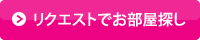 リクエストでお部屋探し